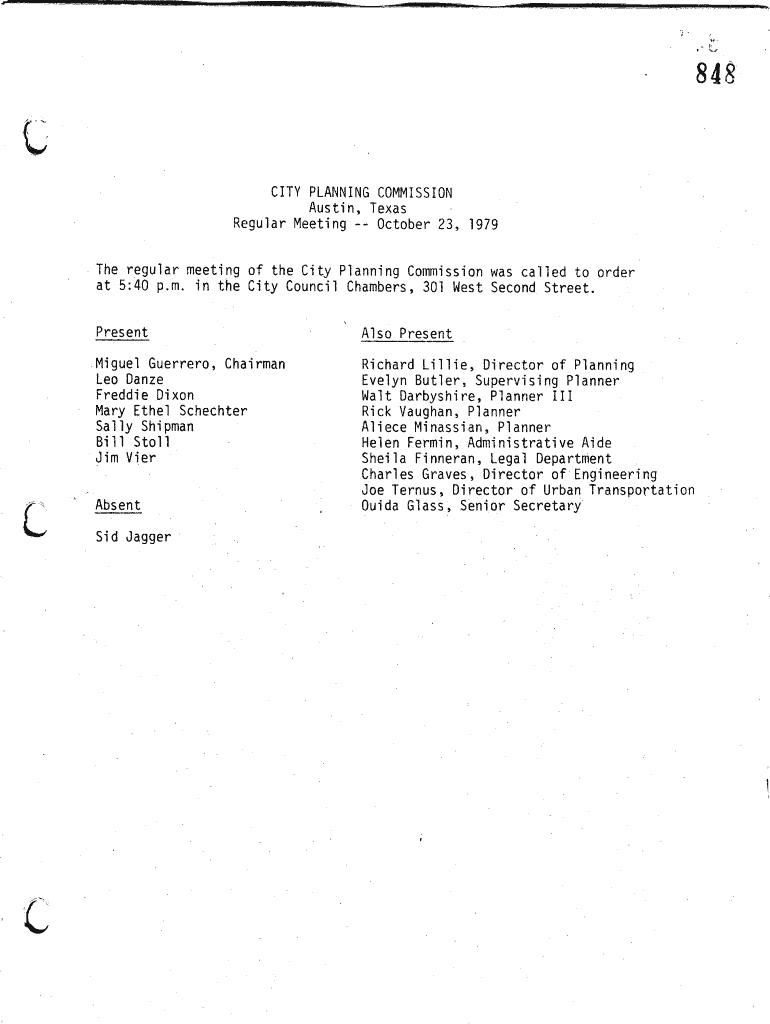 848

CITY PLANNING COMMISSION
Austin, Texas
Regular Meeting -- October 23, 1979

The regular meeting of the City Planning Commission was called to order at 5:40 p.m. in the City Council Chambers, 301 West Second Street.

Present

Miguel Guerrero, Chairman
Leo Danze
Freddie Dixon
Mary Ethel Schechter
Sally Shipman
Bill Stoll
Jim Vier

Absent

Sid Jagger

Also Present

Richard Lillie, Director of Planning
Evelyn Butler, Supervising Planner
Walt Darbyshire, Planner III
Rick Vaughan, Planner
Aliece Minassian, Planner
Helen Fermin, Administrative Aide
Sheila Finneran, Legal Department
Charles Graves, Director of Engineering
Joe Ternus, Director of Urban Transportation
Ouida Glass, Senior Secretary